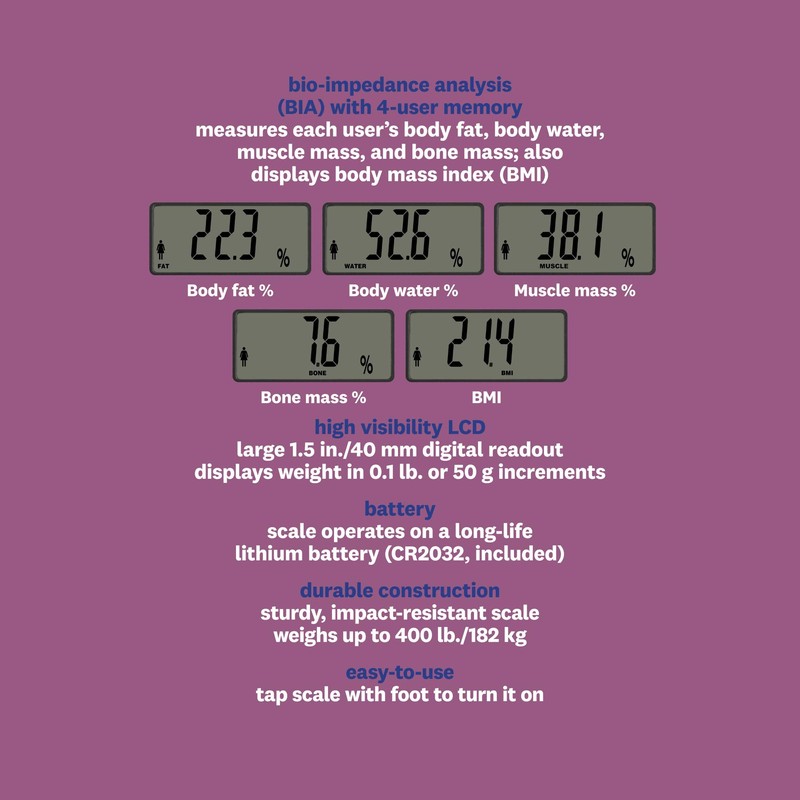 bio-impedance analysis
(BIA) with 4-user memory
measures each user's body fat, body water, muscle mass, and bone mass; also displays body mass index (BMI)

22.3 %
FAT
Body fat %

52.6 %
WATER
Body water %

38.1 %
MUSCLE
Muscle mass %

7.6 %
BONE
Bone mass %

21.4
BMI
BMI

high visibility LCD
large 1.5 in./40 mm digital readout
displays weight in 0.1 lb. or 50 g increments

battery
scale operates on a long-life
lithium battery (CR2032, included)

durable construction
sturdy, impact-resistant scale
weighs up to 400 lb./182 kg

easy-to-use
tap scale with foot to turn it on